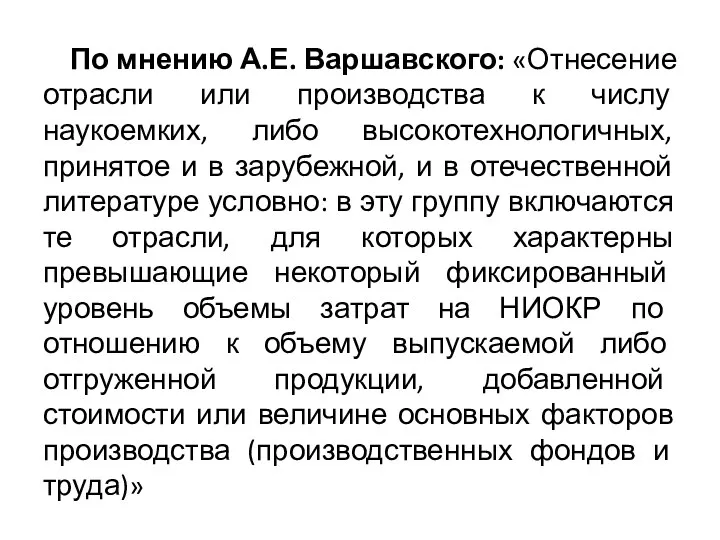 По мнению А.Е. Варшавского: «Отнесение отрасли или производства к числу наукоемких, либо высокотехнологичных, принятое и в зарубежной, и в отечественной литературе условно: в эту группу включаются те отрасли, для которых характерны превышающие некоторый фиксированный уровень объемы затрат на НИОКР по отношению к объему выпускаемой либо отгруженной продукции, добавленной стоимости или величине основных факторов производства (производственных фондов и труда)»